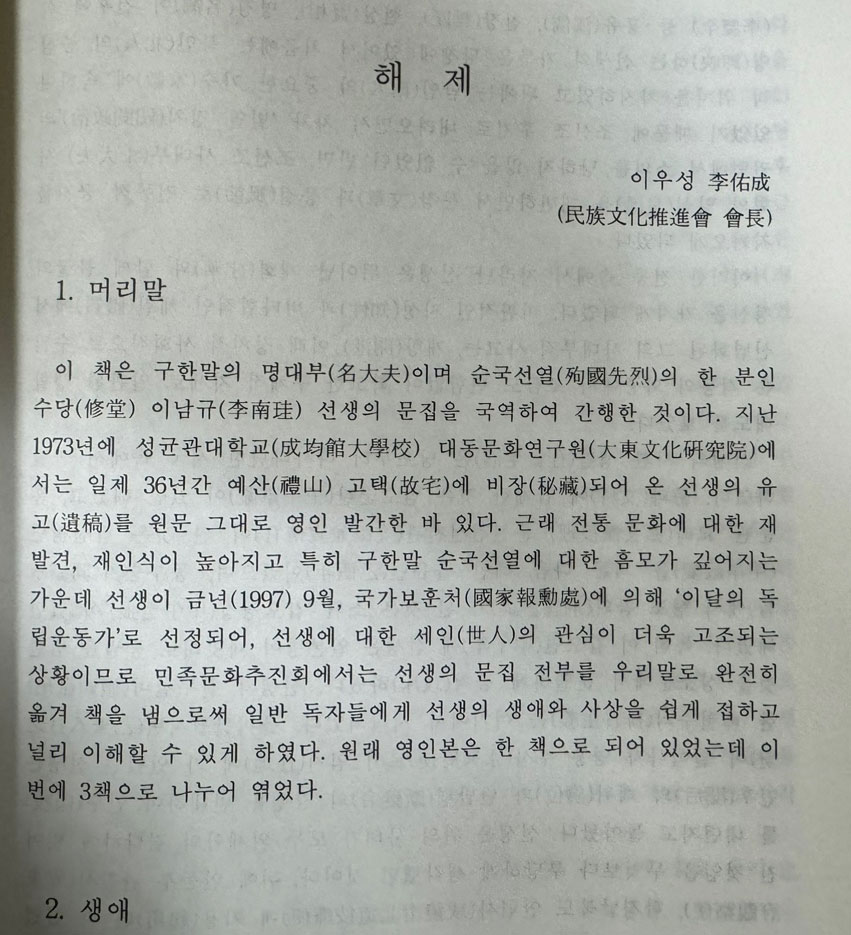 해 제

이우성 李佑成
(民族文化推進會 會長)

1. 머리말

이 책은 구한말의 명대부(名大夫)이며 순국선열(殉國先烈)의 한 분인 수당(修堂) 이남규(李南珪) 선생의 문집을 국역하여 간행한 것이다. 지난 1973년에 성균관대학교(成均館大學校) 대동문화연구원(大東文化硏究院)에서는 일제 36년간 예산(禮山) 고택(故宅)에 비장(秘藏)되어 온 선생의 유고(遺稿)를 원문 그대로 영인 발간한 바 있다. 근래 전통 문화에 대한 재발견, 재인식이 높아지고 특히 구한말 순국선열에 대한 흠모가 깊어지는 가운데 선생이 금년(1997) 9월, 국가보훈처(國家報勳處)에 의해 '이달의 독립운동가'로 선정되어, 선생에 대한 세인(世人)의 관심이 더욱 고조되는 상황이므로 민족문화추진회에서는 선생의 문집 전부를 우리말로 완전히 옮겨 책을 냄으로써 일반 독자들에게 선생의 생애와 사상을 쉽게 접하고 널리 이해할 수 있게 하였다. 원래 영인본은 한 책으로 되어 있었는데 이번에 3책으로 나누어 엮었다.

2. 생애